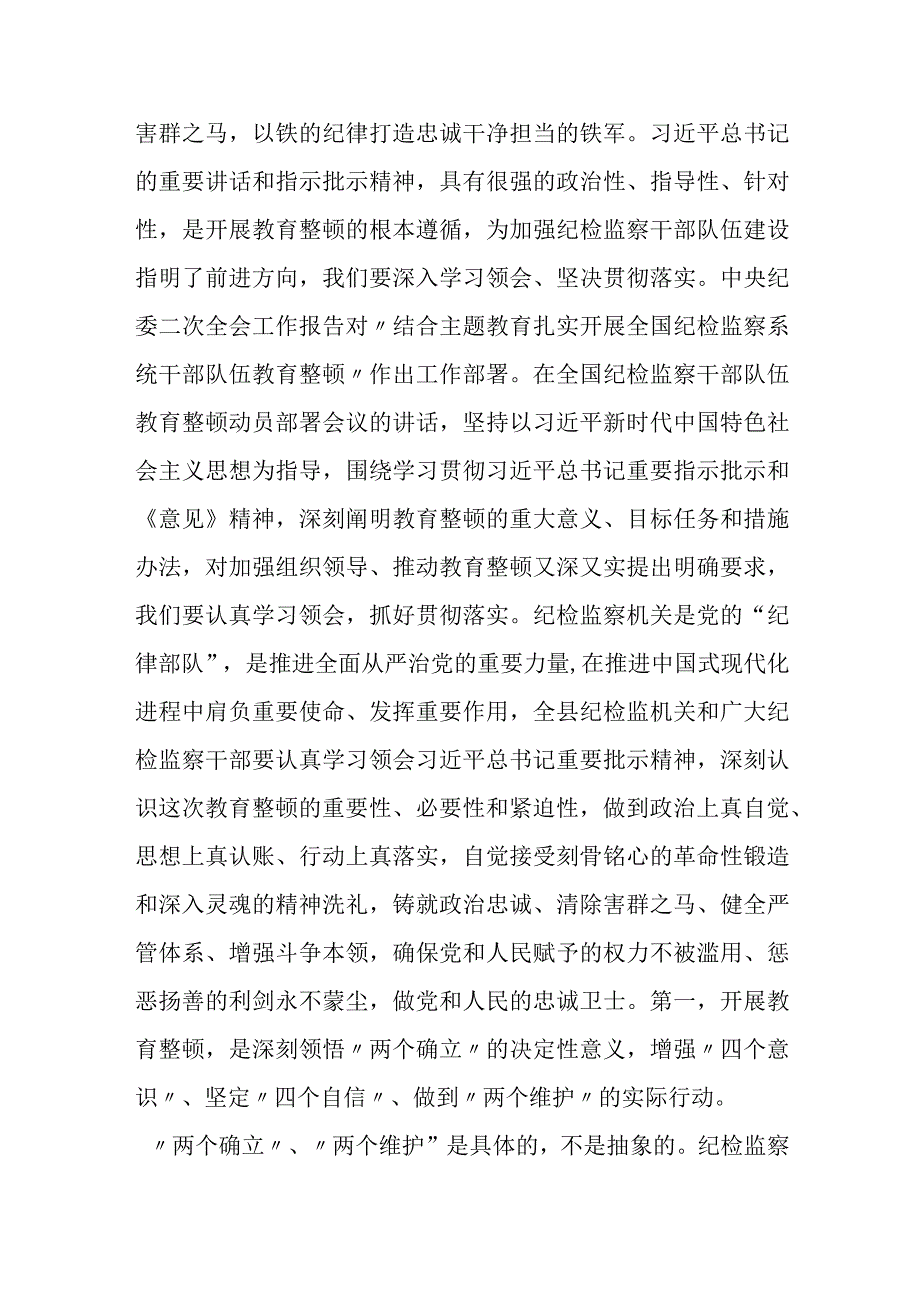 害群之马，以铁的纪律打造忠诚干净担当的铁军。习近平总书记的重要讲话和指示批示精神，具有很强的政治性、指导性、针对性，是开展教育整顿的根本遵循，为加强纪检监察干部队伍建设指明了前进方向，我们要深入学习领会、坚决贯彻落实。中央纪委二次全会工作报告对〃结合主题教育扎实开展全国纪检监察系统干部队伍教育整顿〃作出工作部署。在全国纪检监察干部队伍教育整顿动员部署会议的讲话，坚持以习近平新时代中国特色社会主义思想为指导，围绕学习贯彻习近平总书记重要指示批示和《意见》精神，深刻阐明教育整顿的重大意义、目标任务和措施办法，对加强组织领导、推动教育整顿又深又实提出明确要求，我们要认真学习领会，抓好贯彻落实。纪检监察机关是党的“纪律部队”，是推进全面从严治党的重要力量,在推进中国式现代化进程中肩负重要使命、发挥重要作用，全县纪检监机关和广大纪检监察干部要认真学习领会习近平总书记重要批示精神，深刻认识这次教育整顿的重要性、必要性和紧迫性，做到政治上真自觉、思想上真认账、行动上真落实，自觉接受刻骨铭心的革命性锻造和深入灵魂的精神洗礼，铸就政治忠诚、清除害群之马、健全严管体系、增强斗争本领，确保党和人民赋予的权力不被滥用、惩恶扬善的利剑永不蒙尘，做党和人民的忠诚卫士。第一，开展教育整顿，是深刻领悟〃两个确立〃的决定性意义，增强〃四个意识〃、坚定〃四个自信〃、做到〃两个维护〃的实际行动。

〃两个确立〃、〃两个维护”是具体的，不是抽象的。纪检监察